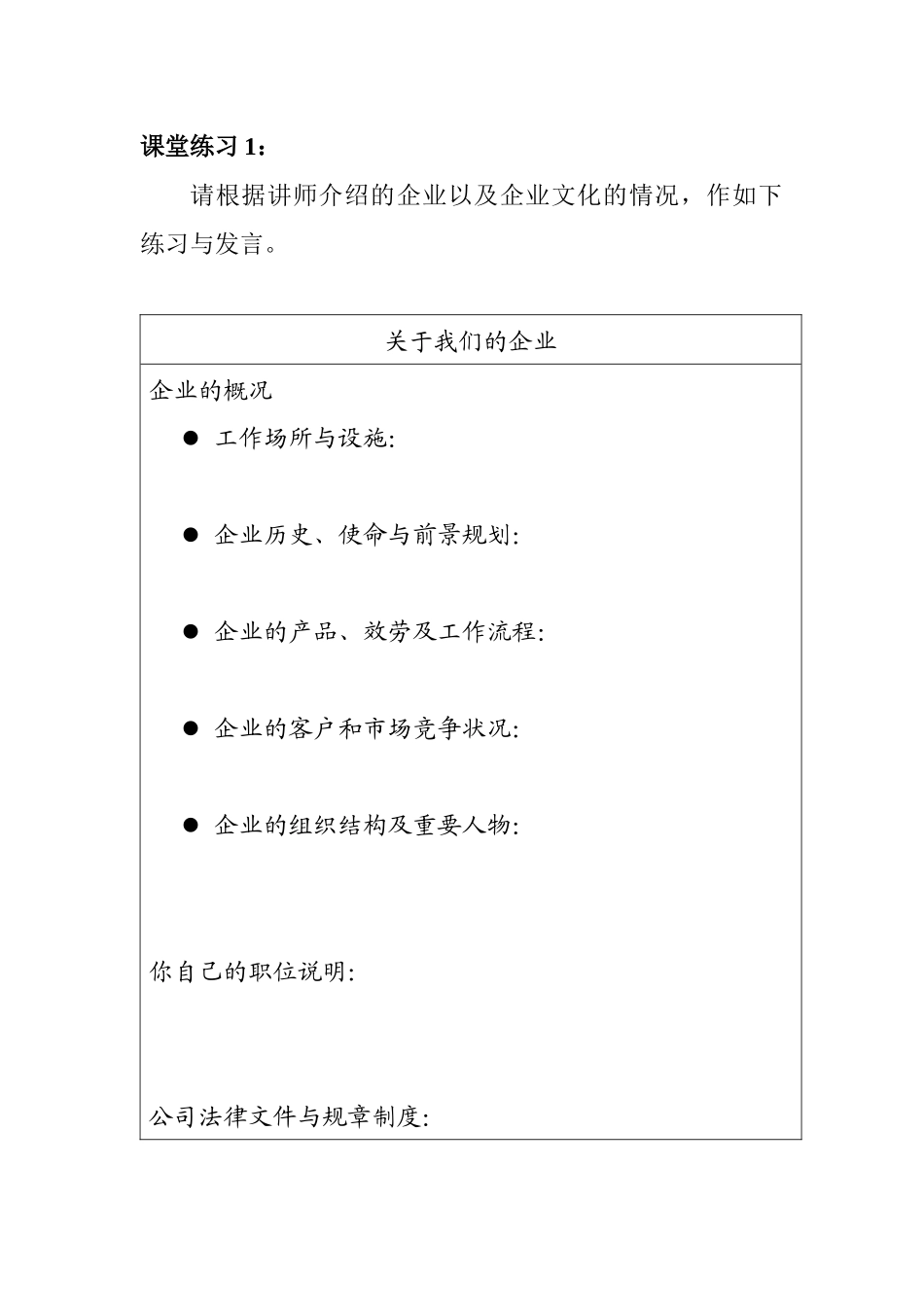 课堂练习 1：

请根据讲师介绍的企业以及企业文化的情况，作如下练习与发言。

| 关于我们的企业 |
|---|
| 企业的概况<br>● 工作场所与设施:<br>● 企业历史、使命与前景规划:<br>● 企业的产品、效劳及工作流程:<br>● 企业的客户和市场竞争状况:<br>● 企业的组织结构及重要人物:<br>你自己的职位说明:<br>公司法律文件与规章制度: |